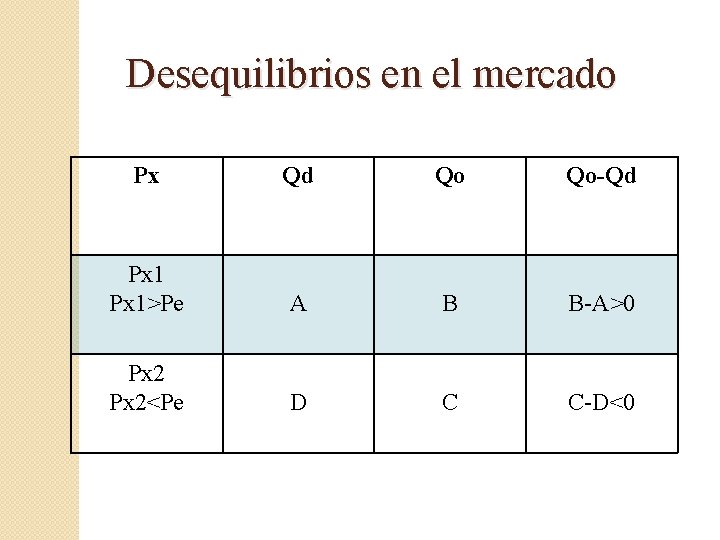 Desequilibrios en el mercado

| Px | Qd | Qo | Qo-Qd |
|---|---|---|---|
| Px1 Px1>Pe | A | B | B-A>0 |
| Px2 Px2<Pe | D | C | C-D<0 |